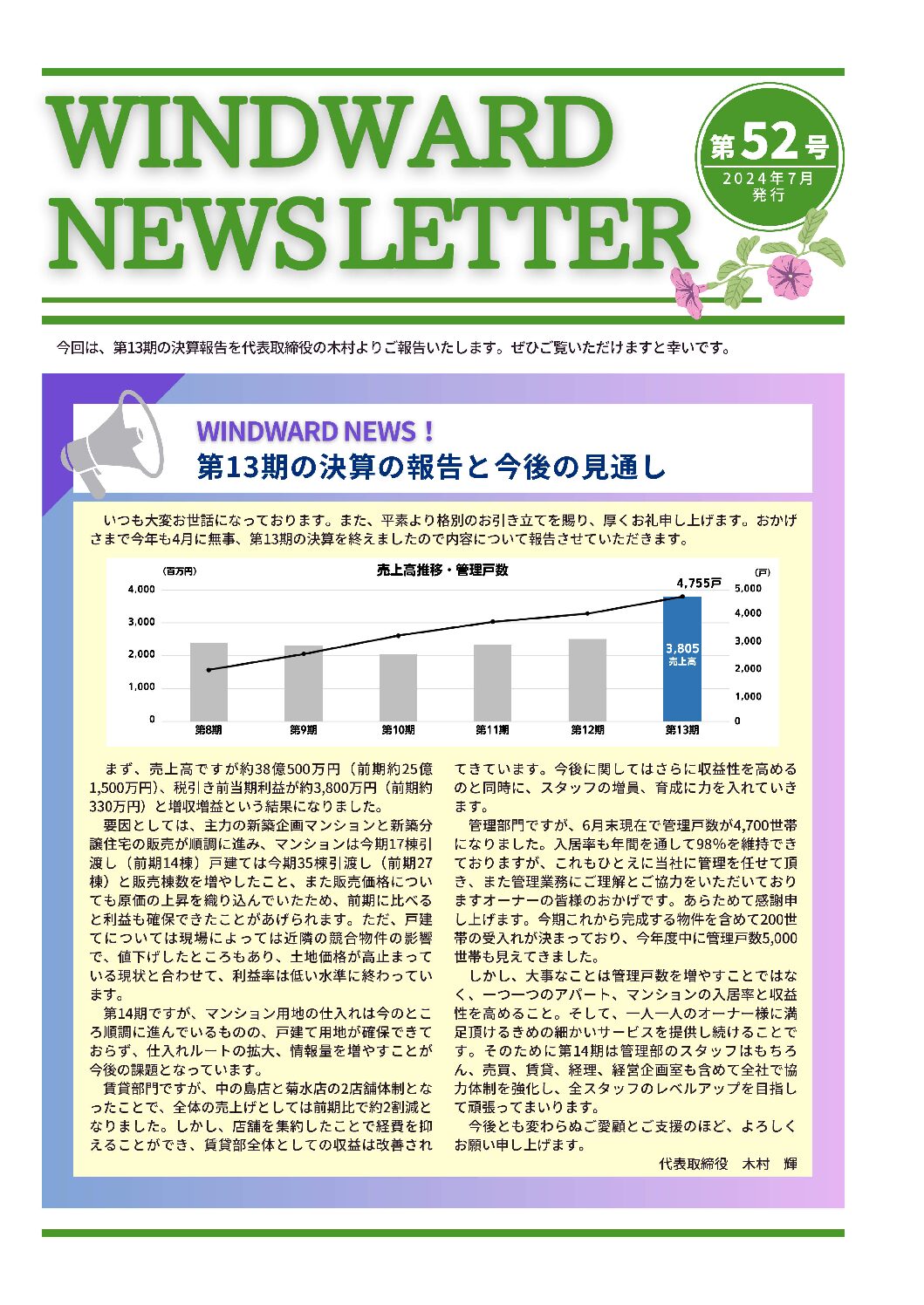 WINDWARD NEWS LETTER

第52号
2024年7月
発行

今回は、第13期の決算報告を代表取締役の木村よりご報告いたします。ぜひご覧いただけますと幸いです。

WINDWARD NEWS！
第13期の決算の報告と今後の見通し

いつも大変お世話になっております。また、平素より格別のお引き立てを賜り、厚くお礼申し上げます。おかげさまで今年も4月に無事、第13期の決算を終えましたので内容について報告させていただきます。

売上高推移・管理戸数
(百万円)
(戸)
4,000
3,000
2,000
1,000
0
5,000
4,000
3,000
2,000
1,000
0
4,755戸
3,805
売上高
第8期
第9期
第10期
第11期
第12期
第13期

まず、売上高ですが約38億500万円（前期約25億1,500万円)、税引き前当期利益が約3,800万円（前期約330万円）と増収増益という結果になりました。

要因としては、主力の新築企画マンションと新築分譲住宅の販売が順調に進み、マンションは今期17棟引渡し（前期14棟）戸建ては今期35棟引渡し（前期27棟）と販売棟数を増やしたこと、また販売価格についても原価の上昇を織り込んでいたため、前期に比べると利益も確保できたことがあげられます。ただ、戸建てについては現場によっては近隣の競合物件の影響で、値下げしたところもあり、土地価格が高止まっている現状と合わせて、利益率は低い水準に終わっています。

第14期ですが、マンション用地の仕入れは今のところ順調に進んでいるものの、戸建て用地が確保できておらず、仕入れルートの拡大、情報量を増やすことが今後の課題となっています。

賃貸部門ですが、中の島店と菊水店の2店舗体制となったことで、全体の売上げとしては前期比で約2割減となりました。しかし、店舗を集約したことで経費を抑えることができ、賃貸部全体としての収益は改善されてきています。今後に関してはさらに収益性を高めるのと同時に、スタッフの増員、育成に力を入れていきます。

管理部門ですが、6月末現在で管理戸数が4,700世帯になりました。入居率も年間を通して98%を維持できておりますが、これもひとえに当社に管理を任せて頂き、また管理業務にご理解とご協力をいただいておりますオーナーの皆様のおかげです。あらためて感謝申し上げます。今期これから完成する物件を含めて200世帯の受入れが決まっており、今年度中に管理戸数5,000世帯も見えてきました。

しかし、大事なことは管理戸数を増やすことではなく、一つ一つのアパート、マンションの入居率と収益性を高めること。そして、一人一人のオーナー様に満足頂けるきめの細かいサービスを提供し続けることです。そのために第14期は管理部のスタッフはもちろん、売買、賃貸、経理、経営企画室も含めて全社で協力体制を強化し、全スタッフのレベルアップを目指して頑張ってまいります。

今後とも変わらぬご愛顧とご支援のほど、よろしくお願い申し上げます。

代表取締役　木村　輝